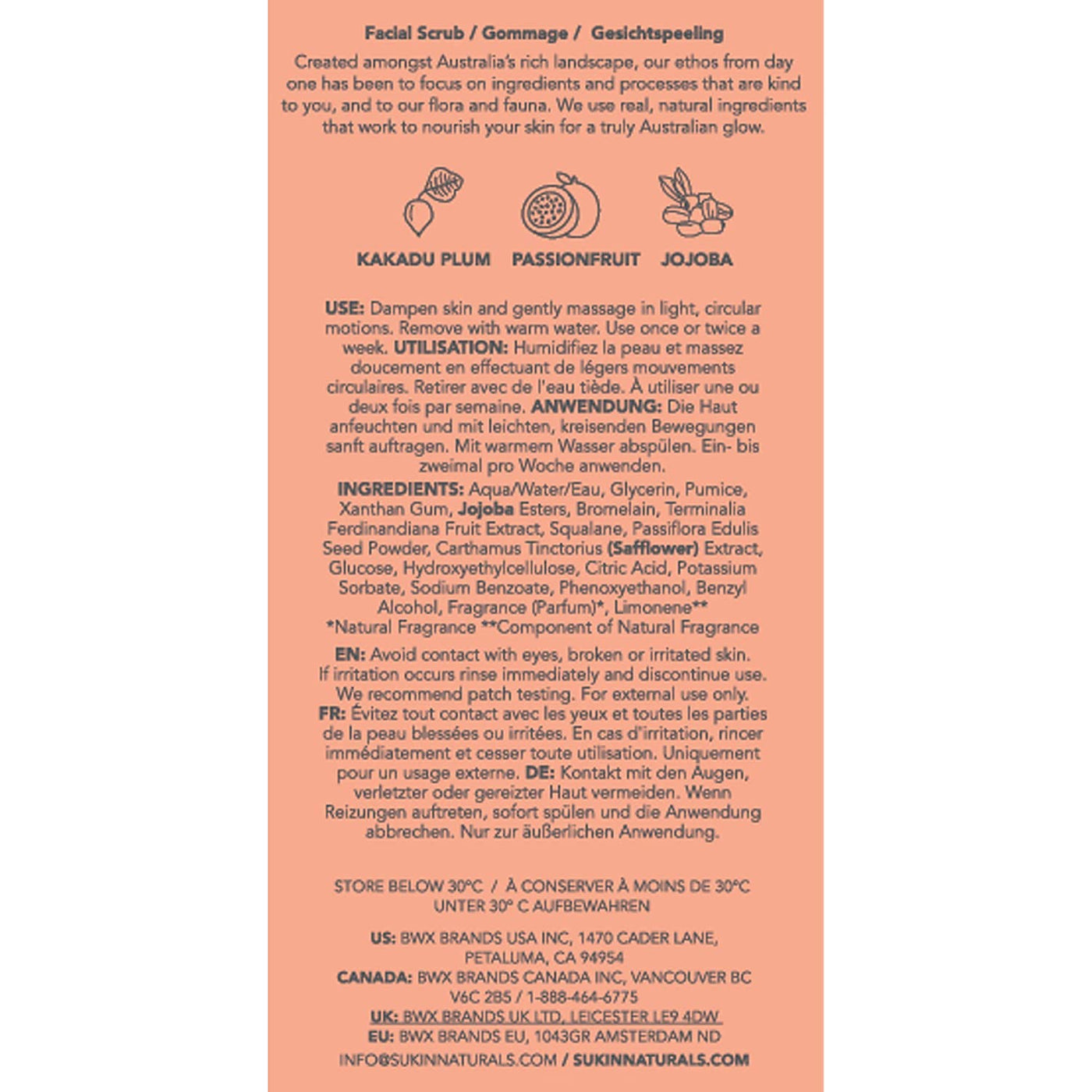 Facial Scrub / Gommage / Gesichtspeeling

Created amongst Australia's rich landscape, our ethos from day one has been to focus on ingredients and processes that are kind to you, and to our flora and fauna. We use real, natural ingredients that work to nourish your skin for a truly Australian glow.

KAKADU PLUM PASSIONFRUIT JOJOBA

USE: Dampen skin and gently massage in light, circular motions. Remove with warm water. Use once or twice a week. UTILISATION: Humidifiez la peau et massez doucement en effectuant de légers mouvements circulaires. Retirer avec de l'eau tiède. À utiliser une ou deux fois par semaine. ANWENDUNG: Die Haut anfeuchten und mit leichten, kreisenden Bewegungen sanft auftragen. Mit warmem Wasser abspülen. Ein- bis zweimal pro Woche anwenden.

INGREDIENTS: Aqua/Water/Eau, Glycerin, Pumice, Xanthan Gum, Jojoba Esters, Bromelain, Terminalia Ferdinandiana Fruit Extract, Squalane, Passiflora Edulis Seed Powder, Carthamus Tinctorius (Safflower) Extract, Glucose, Hydroxyethylcellulose, Citric Acid, Potassium Sorbate, Sodium Benzoate, Phenoxyethanol, Benzyl Alcohol, Fragrance (Parfum)*, Limonene**
*Natural Fragrance **Component of Natural Fragrance

EN: Avoid contact with eyes, broken or irritated skin. If irritation occurs rinse immediately and discontinue use. We recommend patch testing. For external use only. FR: Évitez tout contact avec les yeux et toutes les parties de la peau blessées ou irritées. En cas d'irritation, rincer immédiatement et cesser toute utilisation. Uniquement pour un usage externe. DE: Kontakt mit den Augen, verletzter oder gereizter Haut vermeiden. Wenn Reizungen auftreten, sofort spülen und die Anwendung abbrechen. Nur zur äußerlichen Anwendung.

STORE BELOW 30°C / À CONSERVER À MOINS DE 30°C
UNTER 30° C AUFBEWAHREN

US: BWX BRANDS USA INC, 1470 CADER LANE, PETALUMA, CA 94954
CANADA: BWX BRANDS CANADA INC, VANCOUVER BC V6C 2B5 / 1-888-464-6775
UK: BWX BRANDS UK LTD, LEICESTER LE9 4DW
EU: BWX BRANDS EU, 1043GR AMSTERDAM ND
INFO@SUKINNATURALS.COM / SUKINNATURALS.COM